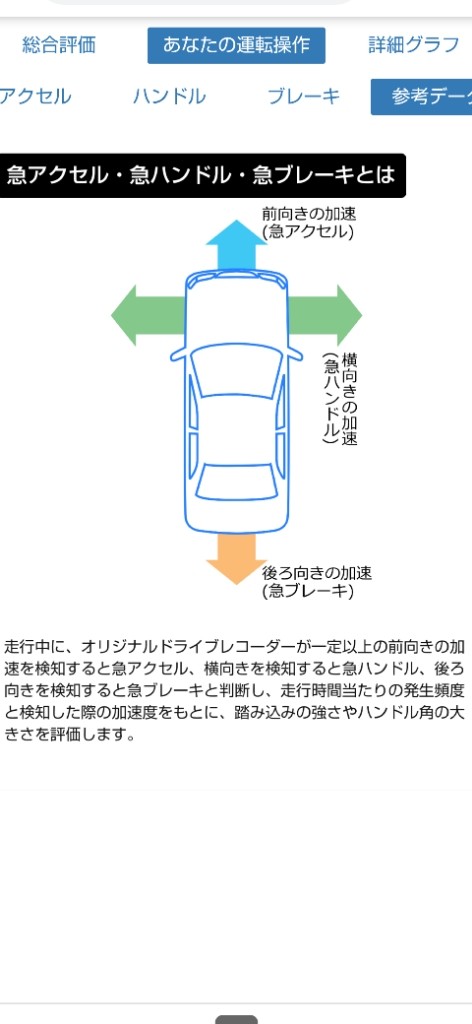 総合評価　あなたの運転操作　詳細グラフ

アクセル　ハンドル　ブレーキ　参考データ

急アクセル・急ハンドル・急ブレーキとは

前向きの加速
(急アクセル)

横向きの加速
(急ハンドル)

後ろ向きの加速
(急ブレーキ)

走行中に、オリジナルドライブレコーダーが一定以上の前向きの加速を検知すると急アクセル、横向きを検知すると急ハンドル、後ろ向きを検知すると急ブレーキと判断し、走行時間当たりの発生頻度と検知した際の加速度をもとに、踏み込みの強さやハンドル角の大きさを評価します。